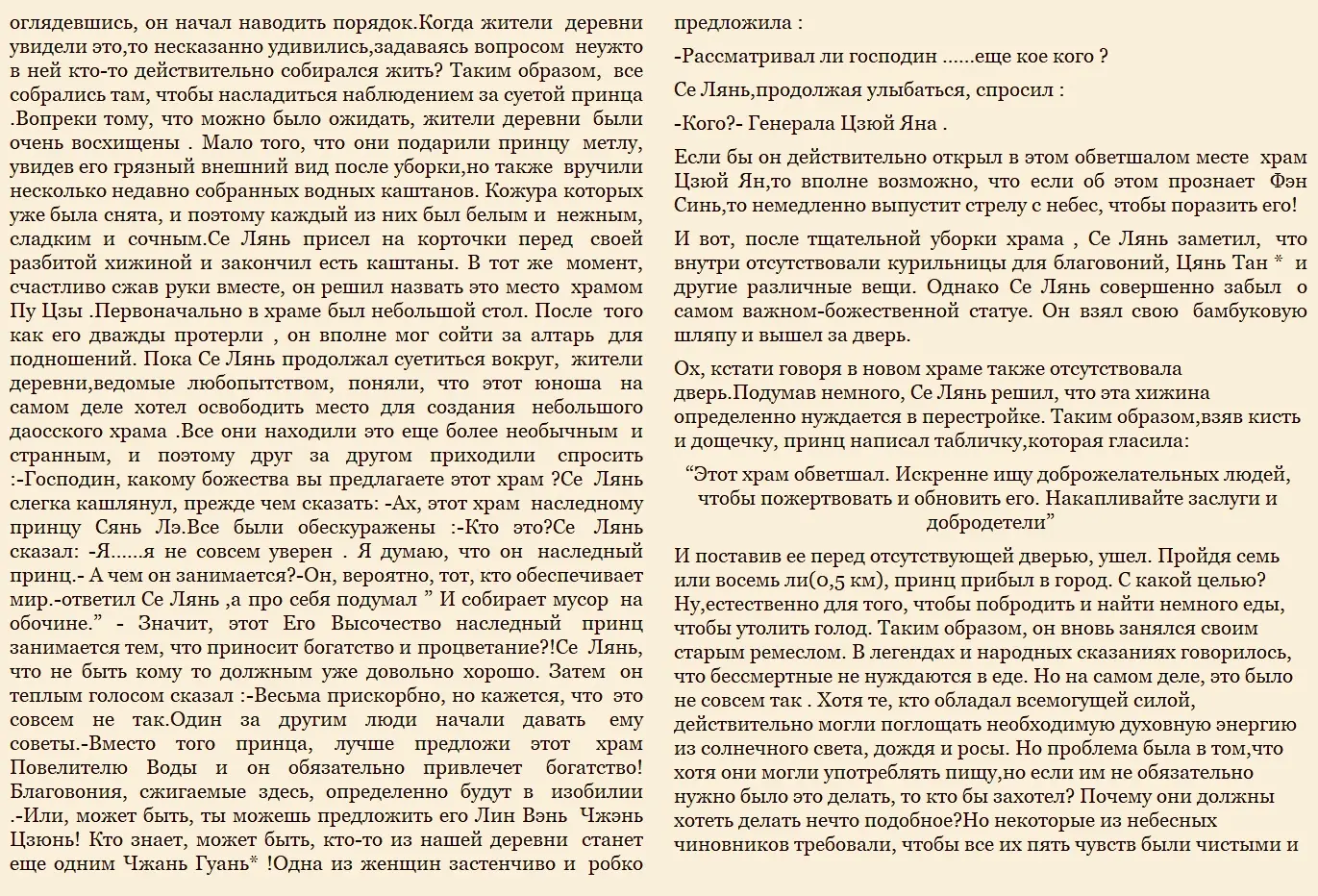 оглядевшись, он начал наводить порядок.Когда жители деревни увидели это,то несказанно удивились,задаваясь вопросом неужто в ней кто-то действительно собирался жить? Таким образом, все собрались там, чтобы насладиться наблюдением за суетой принца .Вопреки тому, что можно было ожидать, жители деревни были очень восхищены . Мало того, что они подарили принцу метлу, увидев его грязный внешний вид после уборки,но также вручили несколько недавно собранных водных каштанов. Кожура которых уже была снята, и поэтому каждый из них был белым и нежным, сладким и сочным.Се Лянь присел на корточки перед своей разбитой хижиной и закончил есть каштаны. В тот же момент, счастливо сжав руки вместе, он решил назвать это место храмом Пу Цзы .Первоначально в храме был небольшой стол. После того как его дважды протерли , он вполне мог сойти за алтарь для подношений. Пока Се Лянь продолжал суетиться вокруг, жители деревни,ведомые любопытством, поняли, что этот юноша на самом деле хотел освободить место для создания небольшого даосского храма .Все они находили это еще более необычным и странным, и поэтому друг за другом приходили спросить :-Господин, какому божества вы предлагаете этот храм ?Се Лянь слегка кашлянул, прежде чем сказать: -Ах, этот храм наследному принцу Сянь Лэ.Все были обескуражены :-Кто это?Се Лянь сказал: -Я......я не совсем уверен . Я думаю, что он наследный принц.- А чем он занимается?-Он, вероятно, тот, кто обеспечивает мир.-ответил Се Лянь ,а про себя подумал " И собирает мусор на обочине." - Значит, этот Его Высочество наследный принц занимается тем, что приносит богатство и процветание?!Се Лянь, что не быть кому то должным уже довольно хорошо. Затем он теплым голосом сказал :-Весьма прискорбно, но кажется, что это совсем не так.Один за другим люди начали давать ему советы.-Вместо того принца, лучше предложи этот храм Повелителю Воды и он обязательно привлечет богатство! Благовония, сжигаемые здесь, определенно будут в изобилии .-Или, может быть, ты можешь предложить его Лин Вэнь Чжэнь Цзюнь! Кто знает, может быть, кто-то из нашей деревни станет еще одним Чжань Гуань* !Одна из женщин застенчиво и робко

предложила :

-Рассматривал ли господин ......еще кое кого ?

Се Лянь,продолжая улыбаться, спросил :

-Кого?- Генерала Цзюй Яна .

Если бы он действительно открыл в этом обветшалом месте храм Цзюй Ян,то вполне возможно, что если об этом прознает Фэн Синь,то немедленно выпустит стрелу с небес, чтобы поразить его!

И вот, после тщательной уборки храма , Се Лянь заметил, что внутри отсутствовали курильницы для благовоний, Цянь Тан * и другие различные вещи. Однако Се Лянь совершенно забыл о самом важном-божественной статуе. Он взял свою бамбуковую шляпу и вышел за дверь.

Ох, кстати говоря в новом храме также отсутствовала дверь.Подумав немного, Се Лянь решил, что эта хижина определенно нуждается в перестройке. Таким образом,взяв кисть и дощечку, принц написал табличку,которая гласила:

"Этот храм обветшал. Искренне ищу доброжелательных людей, чтобы пожертвовать и обновить его. Накапливайте заслуги и добродетели"

И поставив ее перед отсутствующей дверью, ушел. Пройдя семь или восемь ли(0,5 км), принц прибыл в город. С какой целью? Ну,естественно для того, чтобы побродить и найти немного еды, чтобы утолить голод. Таким образом, он вновь занялся своим старым ремеслом. В легендах и народных сказаниях говорилось, что бессмертные не нуждаются в еде. Но на самом деле, это было не совсем так . Хотя те, кто обладал всемогущей силой, действительно могли поглощать необходимую духовную энергию из солнечного света, дождя и росы. Но проблема была в том,что хотя они могли употреблять пищу,но если им не обязательно нужно было это делать, то кто бы захотел? Почему они должны хотеть делать нечто подобное?Но некоторые из небесных чиновников требовали, чтобы все их пять чувств были чистыми и